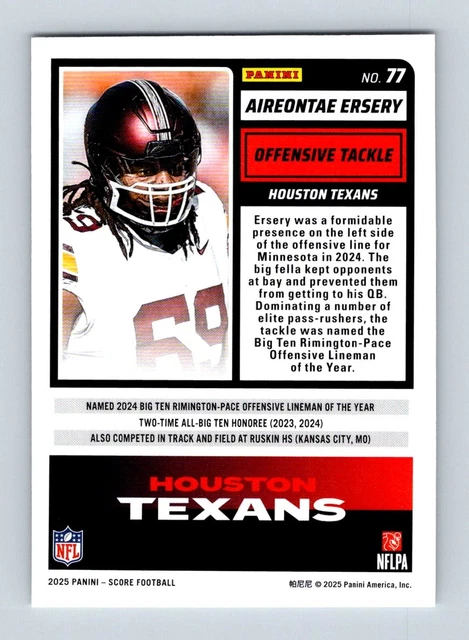 PANINI

NO. 77

AIREONTAE ERSERY

OFFENSIVE TACKLE

HOUSTON TEXANS

Ersery was a formidable presence on the left side of the offensive line for Minnesota in 2024. The big fella kept opponents at bay and prevented them from getting to his QB. Dominating a number of elite pass-rushers, the tackle was named the Big Ten Rimington-Pace Offensive Lineman of the Year.

NAMED 2024 BIG TEN RIMINGTON-PACE OFFENSIVE LINEMAN OF THE YEAR

TWO-TIME ALL-BIG TEN HONOREE (2023, 2024)

ALSO COMPETED IN TRACK AND FIELD AT RUSKIN HS (KANSAS CITY, MO)

HOUSTON

TEXANS

NFL

NFLPA

2025 PANINI – SCORE FOOTBALL

帕尼尼 © 2025 Panini America, Inc.